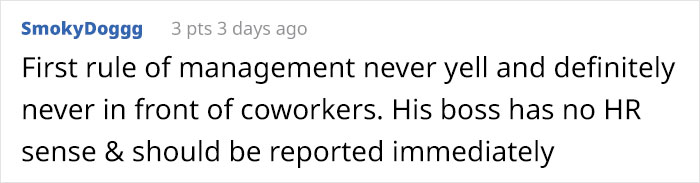 SmokyDoggg 3 pts 3 days ago

First rule of management never yell and definitely never in front of coworkers. His boss has no HR sense & should be reported immediately